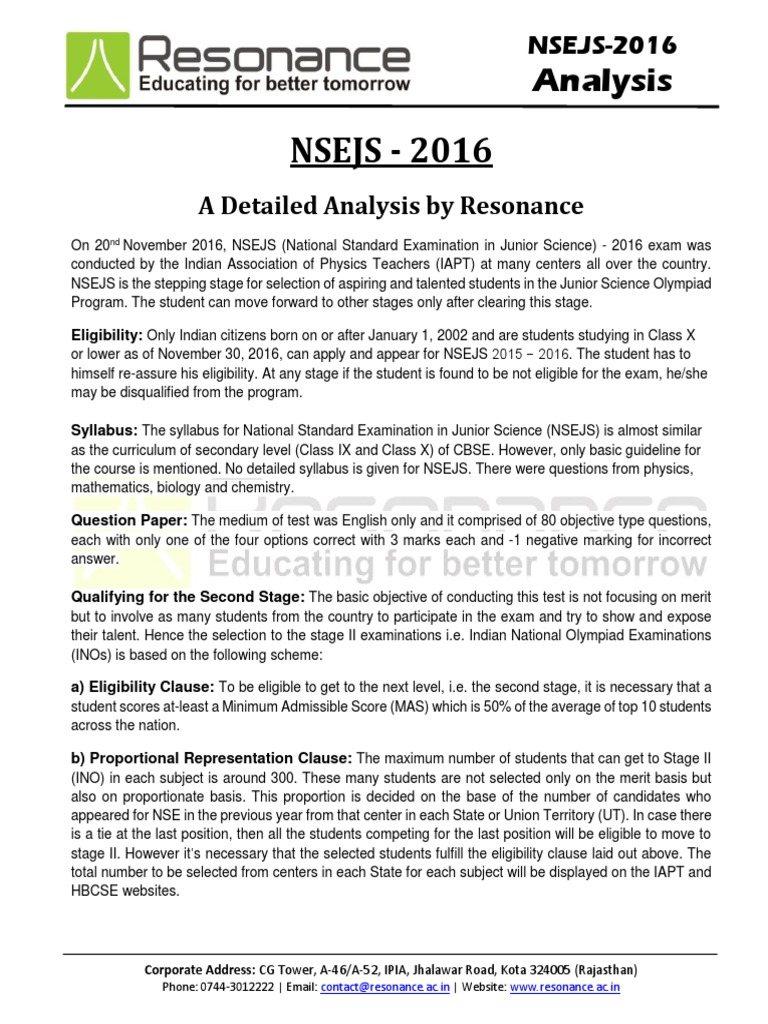 Resonance
Educating for better tomorrow

NSEJS-2016
Analysis

NSEJS - 2016

A Detailed Analysis by Resonance

On 20$^{nd}$ November 2016, NSEJS (National Standard Examination in Junior Science) - 2016 exam was conducted by the Indian Association of Physics Teachers (IAPT) at many centers all over the country. NSEJS is the stepping stage for selection of aspiring and talented students in the Junior Science Olympiad Program. The student can move forward to other stages only after clearing this stage.

Eligibility: Only Indian citizens born on or after January 1, 2002 and are students studying in Class X or lower as of November 30, 2016, can apply and appear for NSEJS 2015 – 2016. The student has to himself re-assure his eligibility. At any stage if the student is found to be not eligible for the exam, he/she may be disqualified from the program.

Syllabus: The syllabus for National Standard Examination in Junior Science (NSEJS) is almost similar as the curriculum of secondary level (Class IX and Class X) of CBSE. However, only basic guideline for the course is mentioned. No detailed syllabus is given for NSEJS. There were questions from physics, mathematics, biology and chemistry.

Question Paper: The medium of test was English only and it comprised of 80 objective type questions, each with only one of the four options correct with 3 marks each and -1 negative marking for incorrect answer.

Educating for better tomorrow

Qualifying for the Second Stage: The basic objective of conducting this test is not focusing on merit but to involve as many students from the country to participate in the exam and try to show and expose their talent. Hence the selection to the stage II examinations i.e. Indian National Olympiad Examinations (INOs) is based on the following scheme:

a) Eligibility Clause: To be eligible to get to the next level, i.e. the second stage, it is necessary that a student scores at-least a Minimum Admissible Score (MAS) which is 50% of the average of top 10 students across the nation.

b) Proportional Representation Clause: The maximum number of students that can get to Stage II (INO) in each subject is around 300. These many students are not selected only on the merit basis but also on proportionate basis. This proportion is decided on the base of the number of candidates who appeared for NSE in the previous year from that center in each State or Union Territory (UT). In case there is a tie at the last position, then all the students competing for the last position will be eligible to move to stage II. However it's necessary that the selected students fulfill the eligibility clause laid out above. The total number to be selected from centers in each State for each subject will be displayed on the IAPT and HBCSE websites.

Corporate Address: CG Tower, A-46/A-52, IPIA, Jhalawar Road, Kota 324005 (Rajasthan)
Phone: 0744-3012222 | Email: contact@resonance.ac.in | Website: www.resonance.ac.in